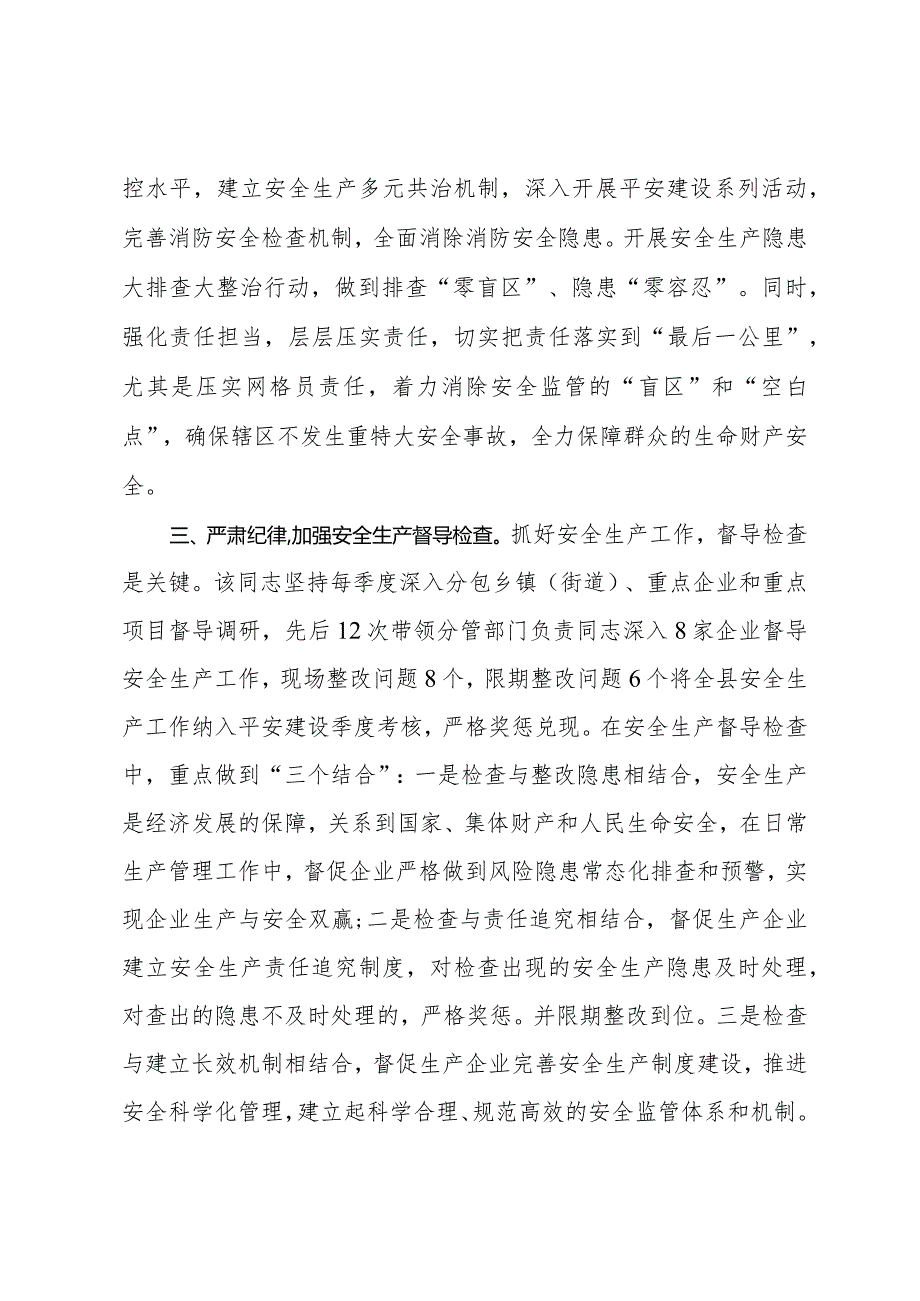 控水平，建立安全生产多元共治机制，深入开展平安建设系列活动，完善消防安全检查机制，全面消除消防安全隐患。开展安全生产隐患大排查大整治行动，做到排查“零盲区”、隐患“零容忍”。同时，强化责任担当，层层压实责任，切实把责任落实到“最后一公里”，尤其是压实网格员责任，着力消除安全监管的“盲区”和“空白点”，确保辖区不发生重特大安全事故，全力保障群众的生命财产安全。

三、严肃纪律,加强安全生产督导检查。抓好安全生产工作，督导检查是关键。该同志坚持每季度深入分包乡镇（街道）、重点企业和重点项目督导调研，先后12次带领分管部门负责同志深入8家企业督导安全生产工作，现场整改问题8个，限期整改问题6个将全县安全生产工作纳入平安建设季度考核，严格奖惩兑现。在安全生产督导检查中，重点做到“三个结合”：一是检查与整改隐患相结合，安全生产是经济发展的保障，关系到国家、集体财产和人民生命安全，在日常生产管理工作中，督促企业严格做到风险隐患常态化排查和预警，实现企业生产与安全双赢;二是检查与责任追究相结合，督促生产企业建立安全生产责任追究制度，对检查出现的安全生产隐患及时处理，对查出的隐患不及时处理的，严格奖惩。并限期整改到位。三是检查与建立长效机制相结合，督促生产企业完善安全生产制度建设，推进安全科学化管理，建立起科学合理、规范高效的安全监管体系和机制。